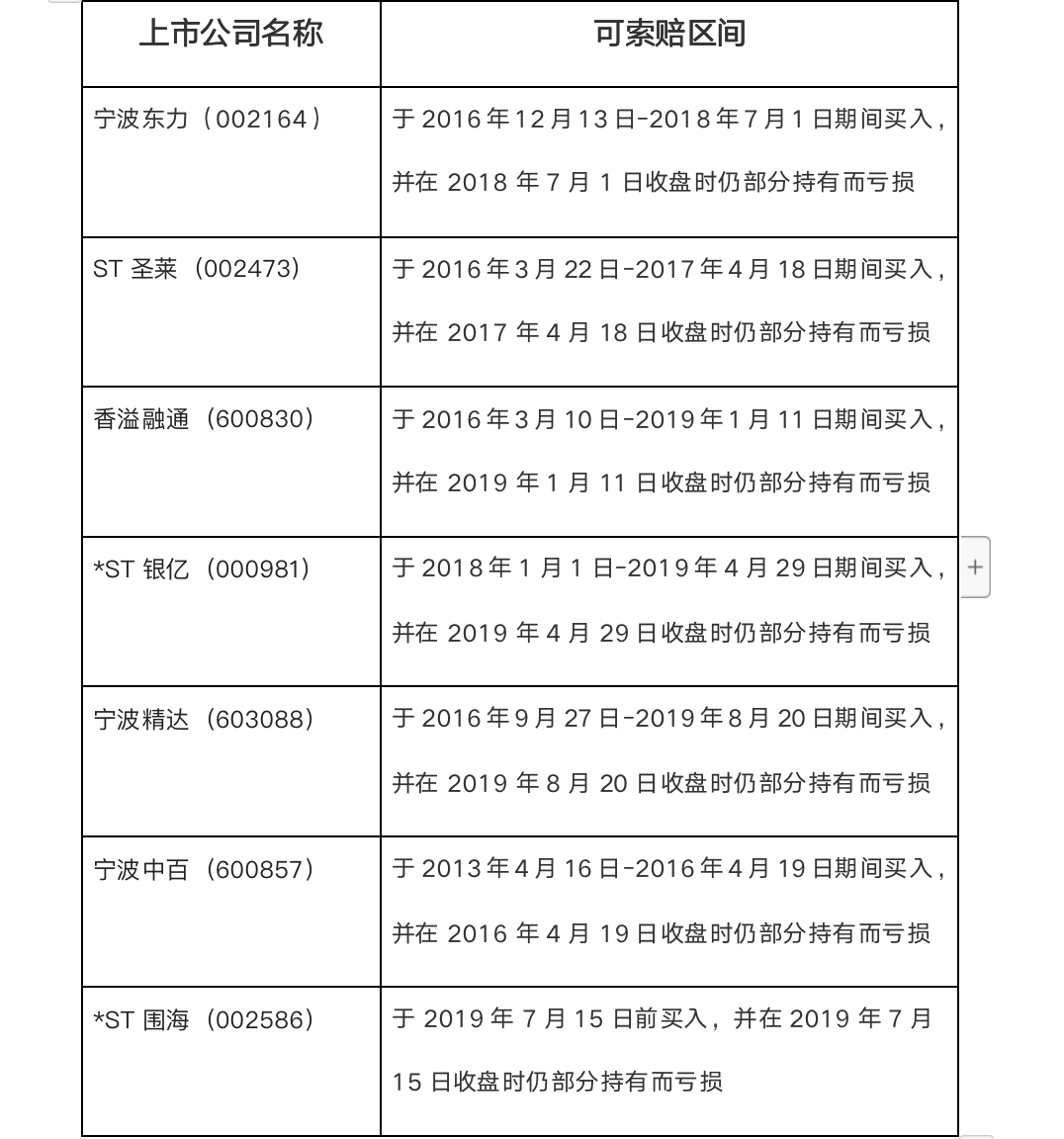 | 上市公司名称 | 可索赔区间 |
|---|---|
| 宁波东力（002164） | 于 2016 年 12 月 13 日-2018 年 7 月 1 日期间买入，并在 2018 年 7 月 1 日收盘时仍部分持有而亏损 |
| ST 圣莱（002473） | 于 2016 年 3 月 22 日-2017 年 4 月 18 日期间买入，并在 2017 年 4 月 18 日收盘时仍部分持有而亏损 |
| 香溢融通（600830） | 于 2016 年 3 月 10 日-2019 年 1 月 11 日期间买入，并在 2019 年 1 月 11 日收盘时仍部分持有而亏损 |
| *ST 银亿（000981） | 于 2018 年 1 月 1 日-2019 年 4 月 29 日期间买入，并在 2019 年 4 月 29 日收盘时仍部分持有而亏损 |
| 宁波精达（603088） | 于 2016 年 9 月 27 日-2019 年 8 月 20 日期间买入，并在 2019 年 8 月 20 日收盘时仍部分持有而亏损 |
| 宁波中百（600857） | 于 2013 年 4 月 16 日-2016 年 4 月 19 日期间买入，并在 2016 年 4 月 19 日收盘时仍部分持有而亏损 |
| *ST 围海（002586） | 于 2019 年 7 月 15 日前买入，并在 2019 年 7 月 15 日收盘时仍部分持有而亏损 |

+